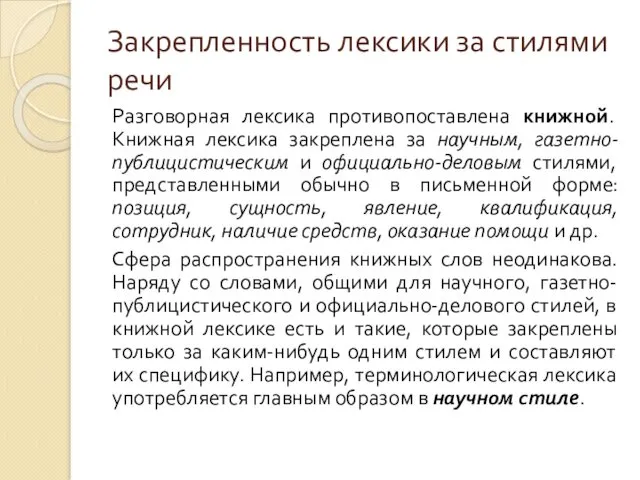 Закрепленность лексики за стилями речи

Разговорная лексика противопоставлена книжной. Книжная лексика закреплена за научным, газетно-публицистическим и официально-деловым стилями, представленными обычно в письменной форме: позиция, сущность, явление, квалификация, сотрудник, наличие средств, оказание помощи и др.

Сфера распространения книжных слов неодинакова. Наряду со словами, общими для научного, газетно-публицистического и официально-делового стилей, в книжной лексике есть и такие, которые закреплены только за каким-нибудь одним стилем и составляют их специфику. Например, терминологическая лексика употребляется главным образом в научном стиле.